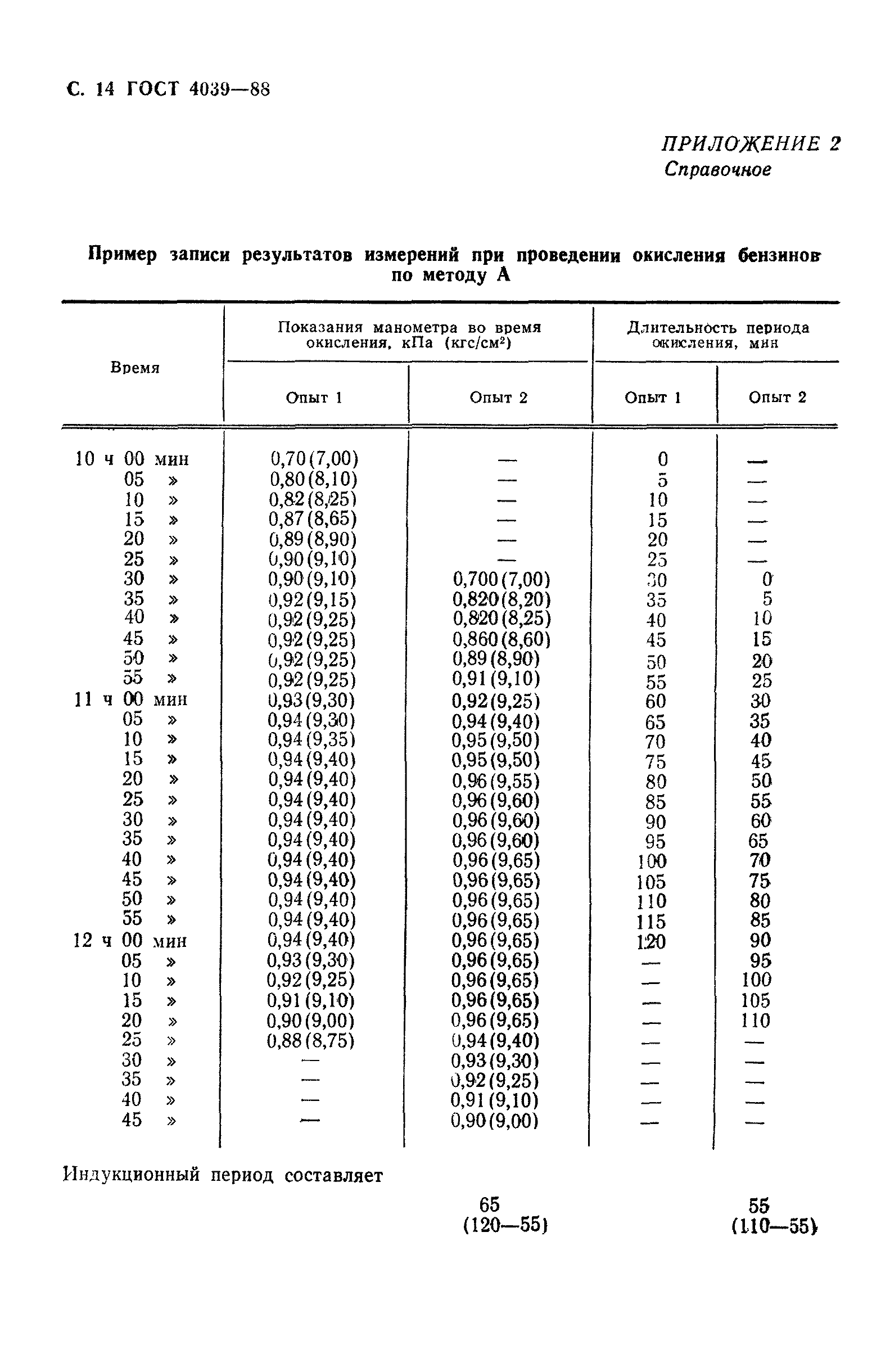 С. 14 ГОСТ 4039—88

ПРИЛОЖЕНИЕ 2
Справочное

Пример записи результатов измерений при проведении окисления бензинов по методу А

| Время | Показания манометра во время окисления, кПа (кгс/см$^2$) Опыт 1 | Показания манометра во время окисления, кПа (кгс/см$^2$) Опыт 2 | Длительность периода окисления, мин Опыт 1 | Длительность периода окисления, мин Опыт 2 |
|---|---|---|---|---|
| 10 ч 00 мин | 0,70(7,00) | — | 0 | — |
| 05 » | 0,80(8,10) | — | 5 | — |
| 10 » | 0,82(8,25) | — | 10 | — |
| 15 » | 0,87(8,65) | — | 15 | — |
| 20 » | 0,89(8,90) | — | 20 | — |
| 25 » | 0,90(9,10) | — | 25 | — |
| 30 » | 0,90(9,10) | 0,700(7,00) | 30 | 0 |
| 35 » | 0,92(9,15) | 0,820(8,20) | 35 | 5 |
| 40 » | 0,92(9,25) | 0,820(8,25) | 40 | 10 |
| 45 » | 0,92(9,25) | 0,860(8,60) | 45 | 15 |
| 50 » | 0,92(9,25) | 0,89(8,90) | 50 | 20 |
| 55 » | 0,92(9,25) | 0,91(9,10) | 55 | 25 |
| 11 ч 00 мин | 0,93(9,30) | 0,92(9,25) | 60 | 30 |
| 05 » | 0,94(9,30) | 0,94(9,40) | 65 | 35 |
| 10 » | 0,94(9,35) | 0,95(9,50) | 70 | 40 |
| 15 » | 0,94(9,40) | 0,95(9,50) | 75 | 45 |
| 20 » | 0,94(9,40) | 0,96(9,55) | 80 | 50 |
| 25 » | 0,94(9,40) | 0,96(9,60) | 85 | 55 |
| 30 » | 0,94(9,40) | 0,96(9,60) | 90 | 60 |
| 35 » | 0,94(9,40) | 0,96(9,60) | 95 | 65 |
| 40 » | 0,94(9,40) | 0,96(9,65) | 100 | 70 |
| 45 » | 0,94(9,40) | 0,96(9,65) | 105 | 75 |
| 50 » | 0,94(9,40) | 0,96(9,65) | 110 | 80 |
| 55 » | 0,94(9,40) | 0,96(9,65) | 115 | 85 |
| 12 ч 00 мин | 0,94(9,40) | 0,96(9,65) | 120 | 90 |
| 05 » | 0,93(9,30) | 0,96(9,65) | — | 95 |
| 10 » | 0,92(9,25) | 0,96(9,65) | — | 100 |
| 15 » | 0,91(9,10) | 0,96(9,65) | — | 105 |
| 20 » | 0,90(9,00) | 0,96(9,65) | — | 110 |
| 25 » | 0,88(8,75) | 0,94(9,40) | — | — |
| 30 » | — | 0,93(9,30) | — | — |
| 35 » | — | 0,92(9,25) | — | — |
| 40 » | — | 0,91(9,10) | — | — |
| 45 » | — | 0,90(9,00) | — | — |

Индукционный период составляет

65
(120—55)

55
(110—55)